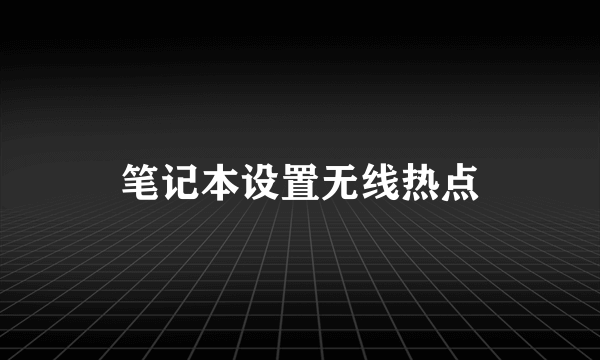 笔记本设置无线热点